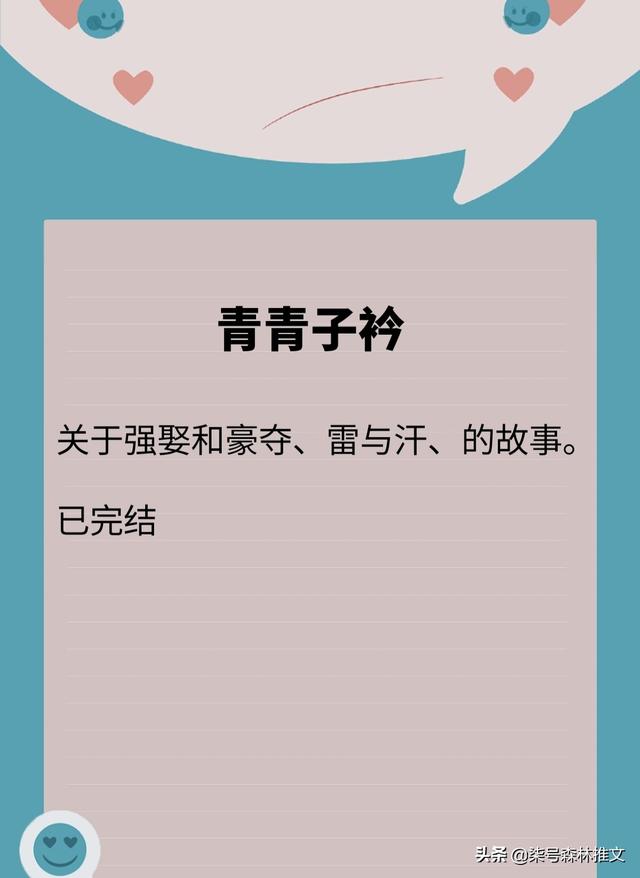 青青子衿

关于强娶和豪夺、雷与汗、的故事。

已完结

头条 @柒号森林推文